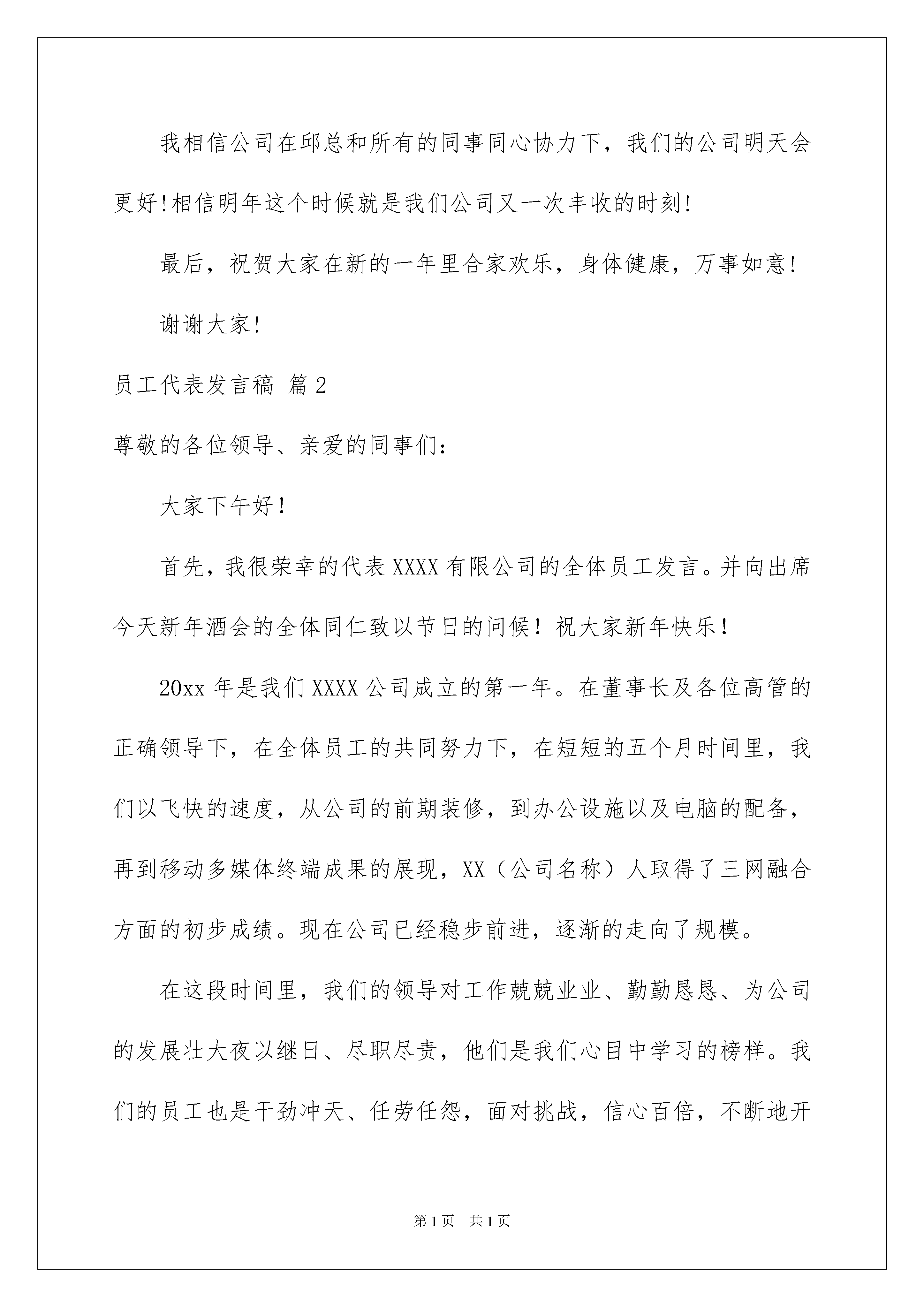 我相信公司在邱总和所有的同事同心协力下，我们的公司明天会更好!相信明年这个时候就是我们公司又一次丰收的时刻!

最后，祝贺大家在新的一年里合家欢乐，身体健康，万事如意!

谢谢大家!

员工代表发言稿 篇2

尊敬的各位领导、亲爱的同事们:

大家下午好！

首先，我很荣幸的代表XXXX有限公司的全体员工发言。并向出席今天新年酒会的全体同仁致以节日的问候！祝大家新年快乐！

20xx年是我们XXXX公司成立的第一年。在董事长及各位高管的正确领导下，在全体员工的共同努力下，在短短的五个月时间里，我们以飞快的速度，从公司的前期装修，到办公设施以及电脑的配备，再到移动多媒体终端成果的展现，XX（公司名称）人取得了三网融合方面的初步成绩。现在公司已经稳步前进，逐渐的走向了规模。

在这段时间里，我们的领导对工作兢兢业业、勤勤恳恳、为公司的发展壮大夜以继日、尽职尽责，他们是我们心目中学习的榜样。我们的员工也是干劲冲天、任劳任怨，面对挑战，信心百倍，不断地开

第1页 共1页